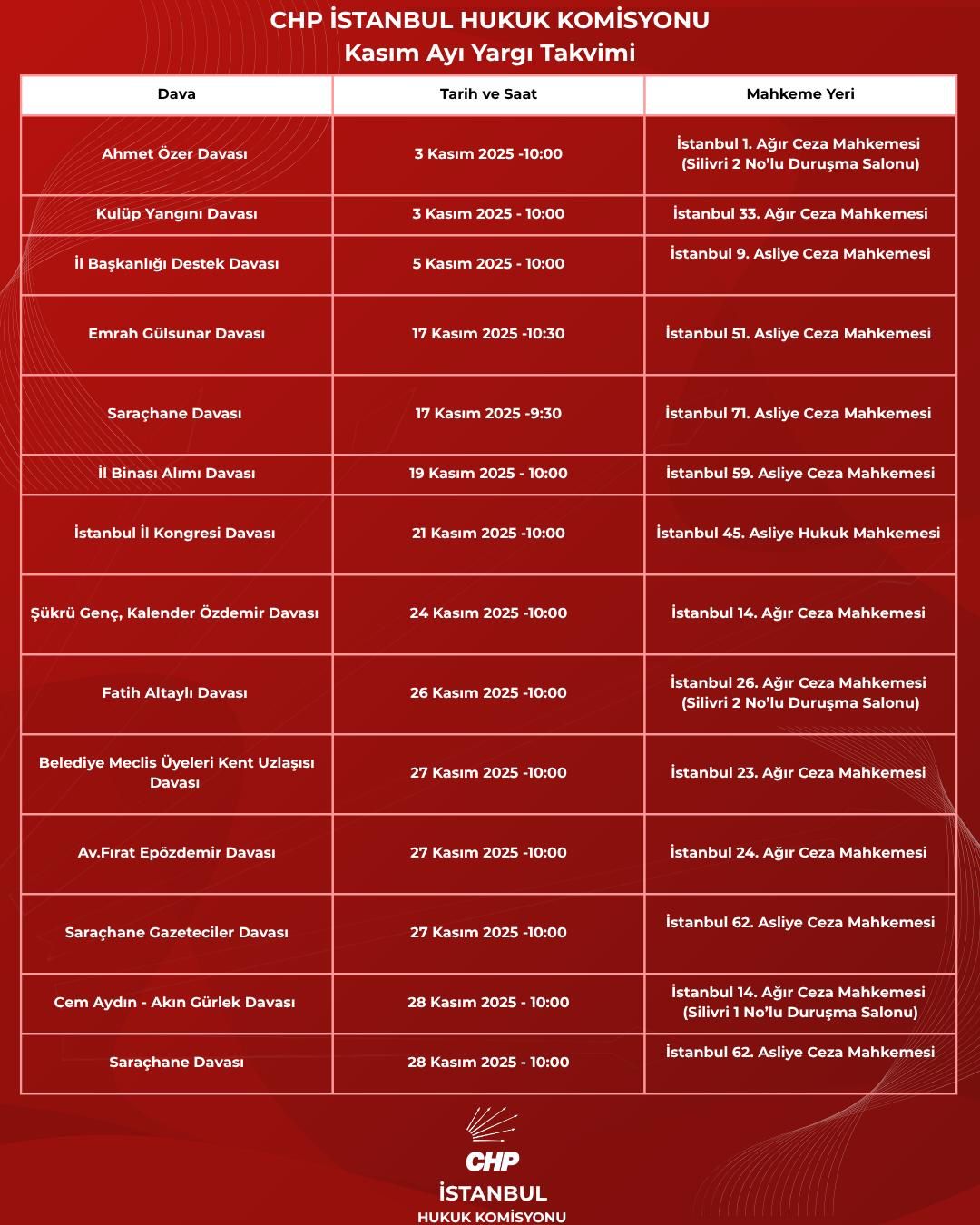 CHP İSTANBUL HUKUK KOMİSYONU
Kasım Ayı Yargı Takvimi

| Dava | Tarih ve Saat | Mahkeme Yeri |
|---|---|---|
| Ahmet Özer Davası | 3 Kasım 2025 -10:00 | İstanbul 1. Ağır Ceza Mahkemesi (Silivri 2 No'lu Duruşma Salonu) |
| Kulüp Yangını Davası | 3 Kasım 2025 - 10:00 | İstanbul 33. Ağır Ceza Mahkemesi |
| İl Başkanlığı Destek Davası | 5 Kasım 2025 - 10:00 | İstanbul 9. Asliye Ceza Mahkemesi |
| Emrah Gülsunar Davası | 17 Kasım 2025 -10:30 | İstanbul 51. Asliye Ceza Mahkemesi |
| Saraçhane Davası | 17 Kasım 2025 -9:30 | İstanbul 71. Asliye Ceza Mahkemesi |
| İl Binası Alımı Davası | 19 Kasım 2025 - 10:00 | İstanbul 59. Asliye Ceza Mahkemesi |
| İstanbul İl Kongresi Davası | 21 Kasım 2025 -10:00 | İstanbul 45. Asliye Hukuk Mahkemesi |
| Şükrü Genç, Kalender Özdemir Davası | 24 Kasım 2025 -10:00 | İstanbul 14. Ağır Ceza Mahkemesi |
| Fatih Altaylı Davası | 26 Kasım 2025 -10:00 | İstanbul 26. Ağır Ceza Mahkemesi (Silivri 2 No'lu Duruşma Salonu) |
| Belediye Meclis Üyeleri Kent Uzlaşısı Davası | 27 Kasım 2025 -10:00 | İstanbul 23. Ağır Ceza Mahkemesi |
| Av.Fırat Epözdemir Davası | 27 Kasım 2025 -10:00 | İstanbul 24. Ağır Ceza Mahkemesi |
| Saraçhane Gazeteciler Davası | 27 Kasım 2025 -10:00 | İstanbul 62. Asliye Ceza Mahkemesi |
| Cem Aydın - Akın Gürlek Davası | 28 Kasım 2025 - 10:00 | İstanbul 14. Ağır Ceza Mahkemesi (Silivri 1 No'lu Duruşma Salonu) |
| Saraçhane Davası | 28 Kasım 2025 - 10:00 | İstanbul 62. Asliye Ceza Mahkemesi |

CHP
İSTANBUL
HUKUK KOMİSYONU